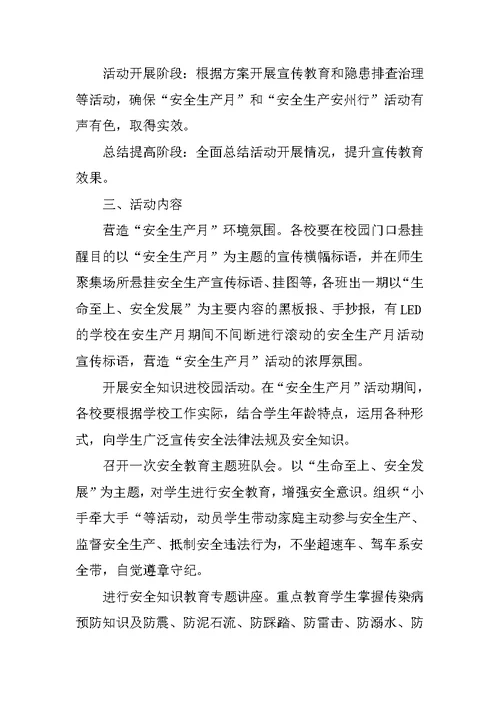 活动开展阶段：根据方案开展宣传教育和隐患排查治理等活动，确保“安全生产月”和“安全生产安州行”活动有声有色，取得实效。

总结提高阶段：全面总结活动开展情况，提升宣传教育效果。

三、活动内容

营造“安全生产月”环境氛围。各校要在校园门口悬挂醒目的以“安全生产月”为主题的宣传横幅标语，并在师生聚集场所悬挂安全生产宣传标语、挂图等，各班出一期以“生命至上、安全发展”为主要内容的黑板报、手抄报，有LED的学校在安生产月期间不间断进行滚动的安全生产月活动宣传标语，营造“安全生产月”活动的浓厚氛围。

开展安全知识进校园活动。在“安全生产月”活动期间，各校要根据学校工作实际，结合学生年龄特点，运用各种形式，向学生广泛宣传安全法律法规及安全知识。

召开一次安全教育主题班队会。以“生命至上、安全发展”为主题，对学生进行安全教育，增强安全意识。组织“小手牵大手“等活动，动员学生带动家庭主动参与安全生产、监督安全生产、抵制安全违法行为，不坐超速车、驾车系安全带，自觉遵章守纪。

进行安全知识教育专题讲座。重点教育学生掌握传染病预防知识及防震、防泥石流、防踩踏、防雷击、防溺水、防